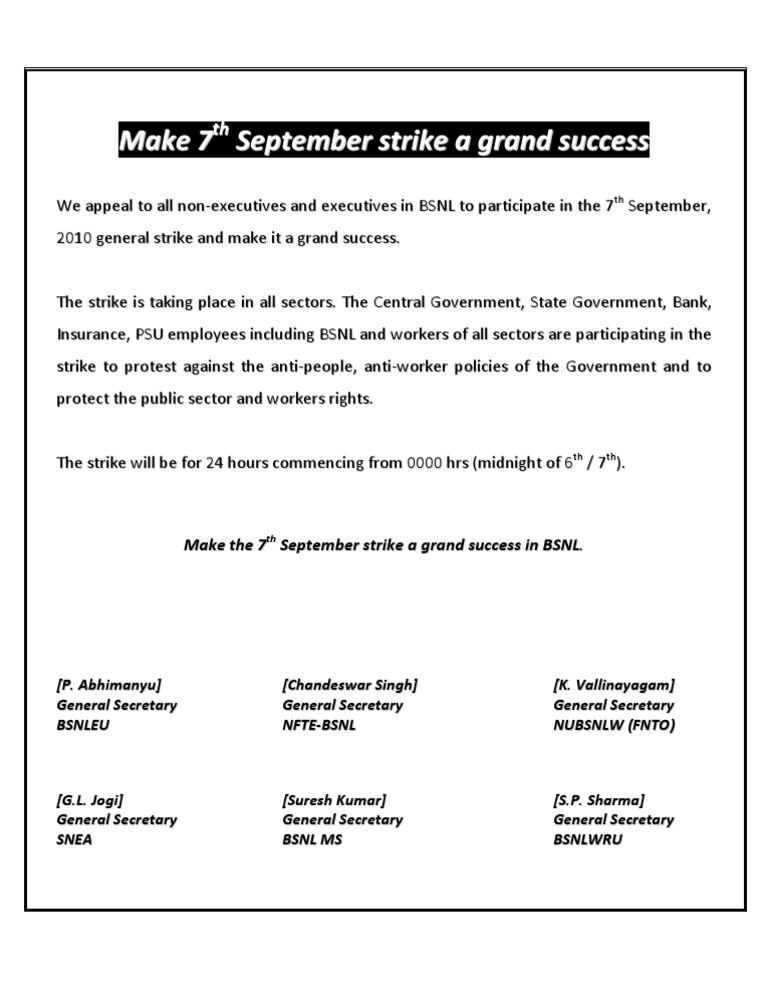 Make $7^{th}$ September strike a grand success

We appeal to all non-executives and executives in BSNL to participate in the $7^{th}$ September, 2010 general strike and make it a grand success.

The strike is taking place in all sectors. The Central Government, State Government, Bank, Insurance, PSU employees including BSNL and workers of all sectors are participating in the strike to protest against the anti-people, anti-worker policies of the Government and to protect the public sector and workers rights.

The strike will be for 24 hours commencing from 0000 hrs (midnight of $6^{th}$ / $7^{th}$).

Make the $7^{th}$ September strike a grand success in BSNL.

[P. Abhimanyu]
General Secretary
BSNLEU

[Chandeswar Singh]
General Secretary
NFTE-BSNL

[K. Vallinayagam]
General Secretary
NUBSNLW (FNTO)

[G.L. Jogi]
General Secretary
SNEA

[Suresh Kumar]
General Secretary
BSNL MS

[S.P. Sharma]
General Secretary
BSNLWRU